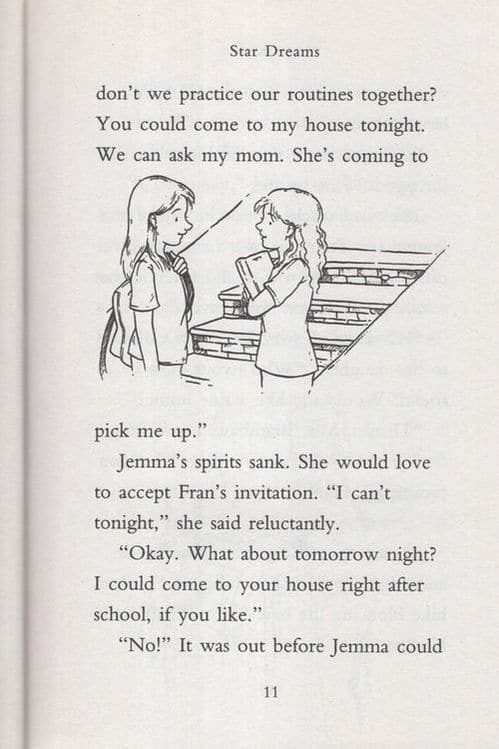 Star Dreams

don't we practice our routines together? You could come to my house tonight. We can ask my mom. She's coming to pick me up."

Jemma's spirits sank. She would love to accept Fran's invitation. "I can't tonight," she said reluctantly.

"Okay. What about tomorrow night? I could come to your house right after school, if you like."

"No!" It was out before Jemma could

11